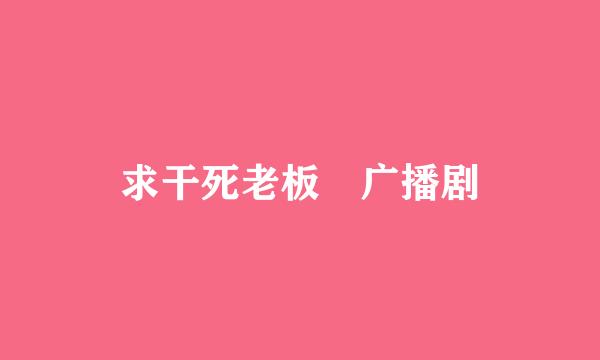 求干死老板　广播剧